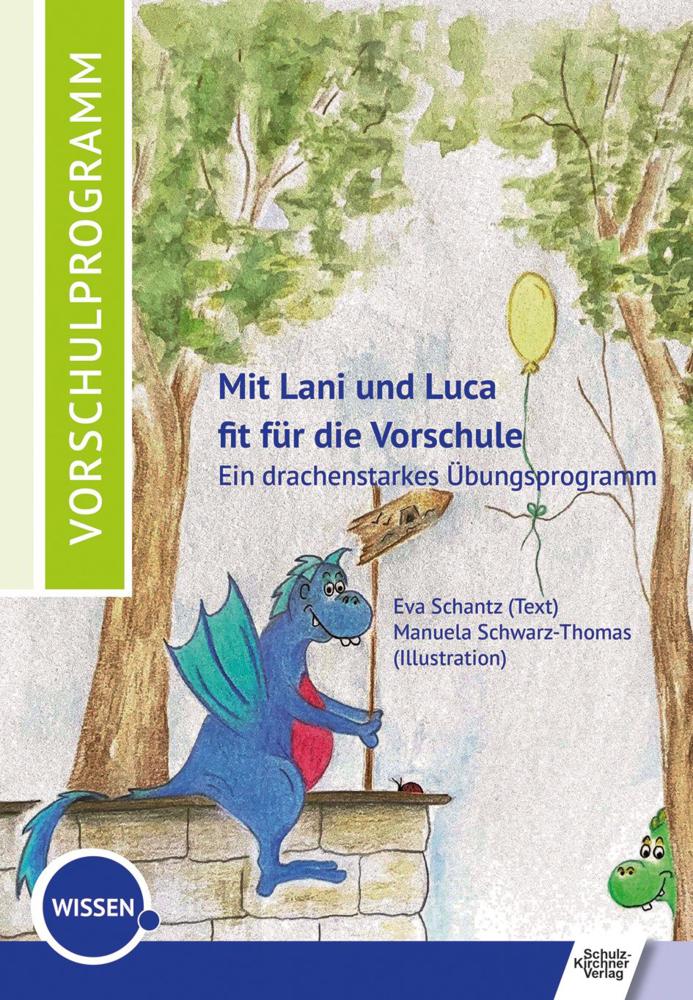 VORSCHULPROGRAMM

Mit Lani und Luca fit für die Vorschule
Ein drachenstarkes Übungsprogramm

Eva Schantz (Text)
Manuela Schwarz-Thomas (Illustration)

WISSEN

Schulz-Kirchner Verlag